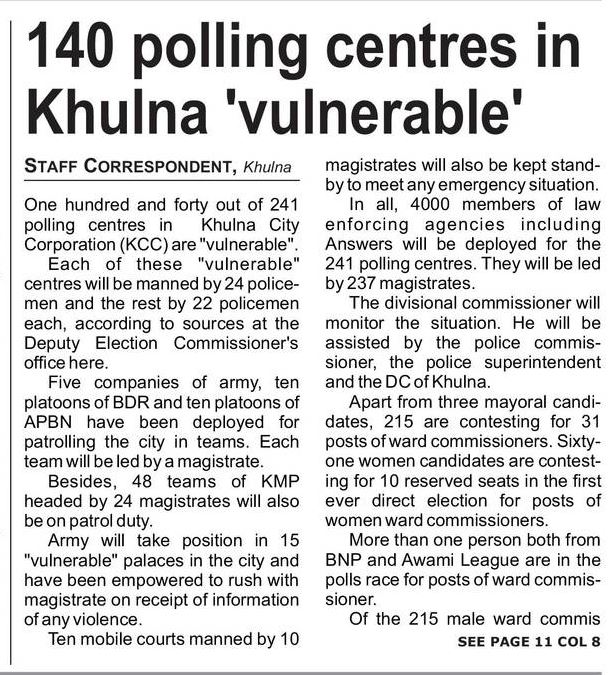 140 polling centres in Khulna 'vulnerable'

STAFF CORRESPONDENT, Khulna

One hundred and forty out of 241 polling centres in Khulna City Corporation (KCC) are "vulnerable".

Each of these "vulnerable" centres will be manned by 24 policemen and the rest by 22 policemen each, according to sources at the Deputy Election Commissioner's office here.

Five companies of army, ten platoons of BDR and ten platoons of APBN have been deployed for patrolling the city in teams. Each team will be led by a magistrate.

Besides, 48 teams of KMP headed by 24 magistrates will also be on patrol duty.

Army will take position in 15 "vulnerable" palaces in the city and have been empowered to rush with magistrate on receipt of information of any violence.

Ten mobile courts manned by 10 magistrates will also be kept standby to meet any emergency situation.

In all, 4000 members of law enforcing agencies including Answers will be deployed for the 241 polling centres. They will be led by 237 magistrates.

The divisional commissioner will monitor the situation. He will be assisted by the police commissioner, the police superintendent and the DC of Khulna.

Apart from three mayoral candidates, 215 are contesting for 31 posts of ward commissioners. Sixty-one women candidates are contesting for 10 reserved seats in the first ever direct election for posts of women ward commissioners.

More than one person both from BNP and Awami League are in the polls race for posts of ward commissioner.

Of the 215 male ward commis

SEE PAGE 11 COL 8